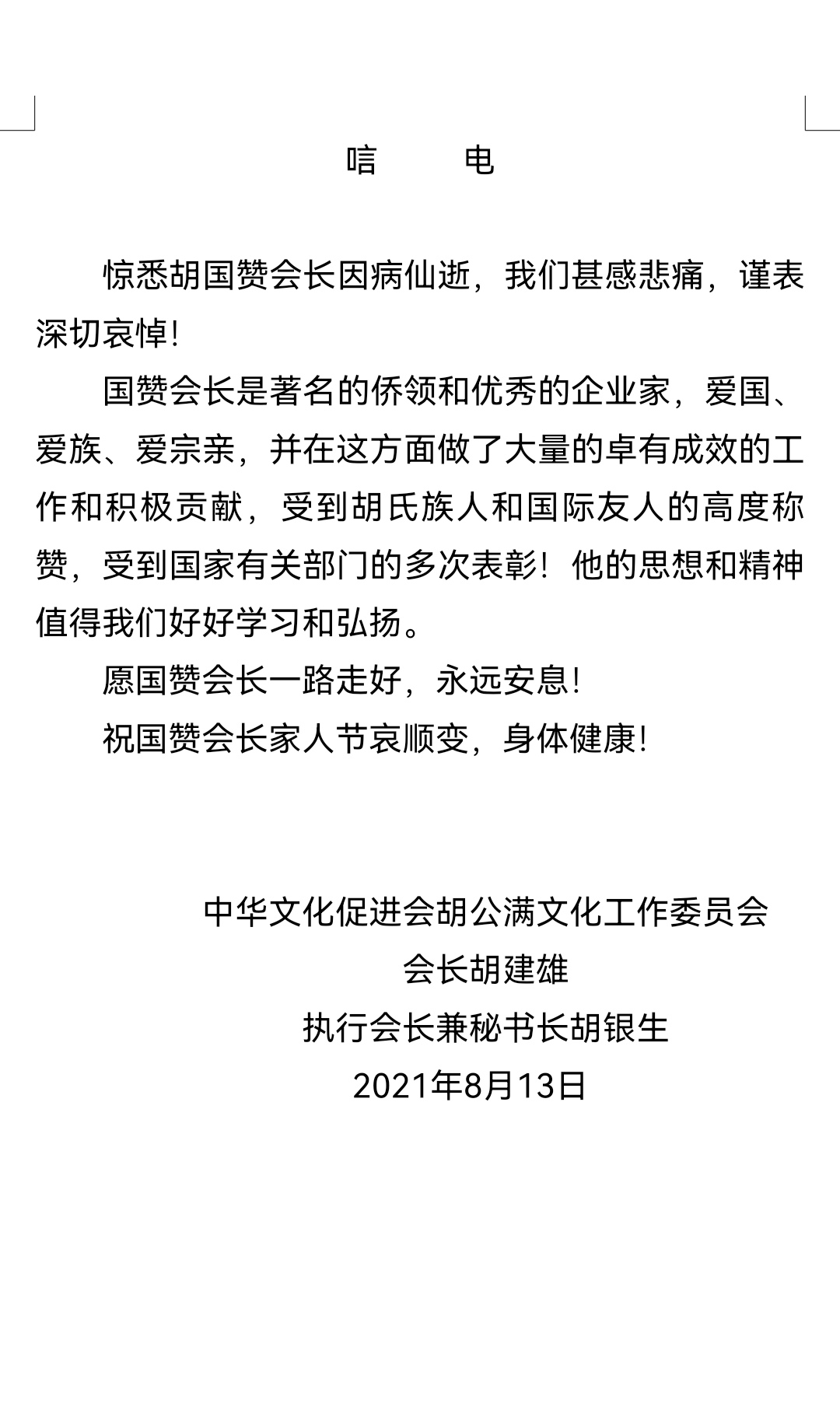 唁　　电

惊悉胡国赞会长因病仙逝，我们甚感悲痛，谨表深切哀悼！

国赞会长是著名的侨领和优秀的企业家，爱国、爱族、爱宗亲，并在这方面做了大量的卓有成效的工作和积极贡献，受到胡氏族人和国际友人的高度称赞，受到国家有关部门的多次表彰！他的思想和精神值得我们好好学习和弘扬。

愿国赞会长一路走好，永远安息！

祝国赞会长家人节哀顺变，身体健康！

中华文化促进会胡公满文化工作委员会
会长胡建雄
执行会长兼秘书长胡银生
2021年8月13日